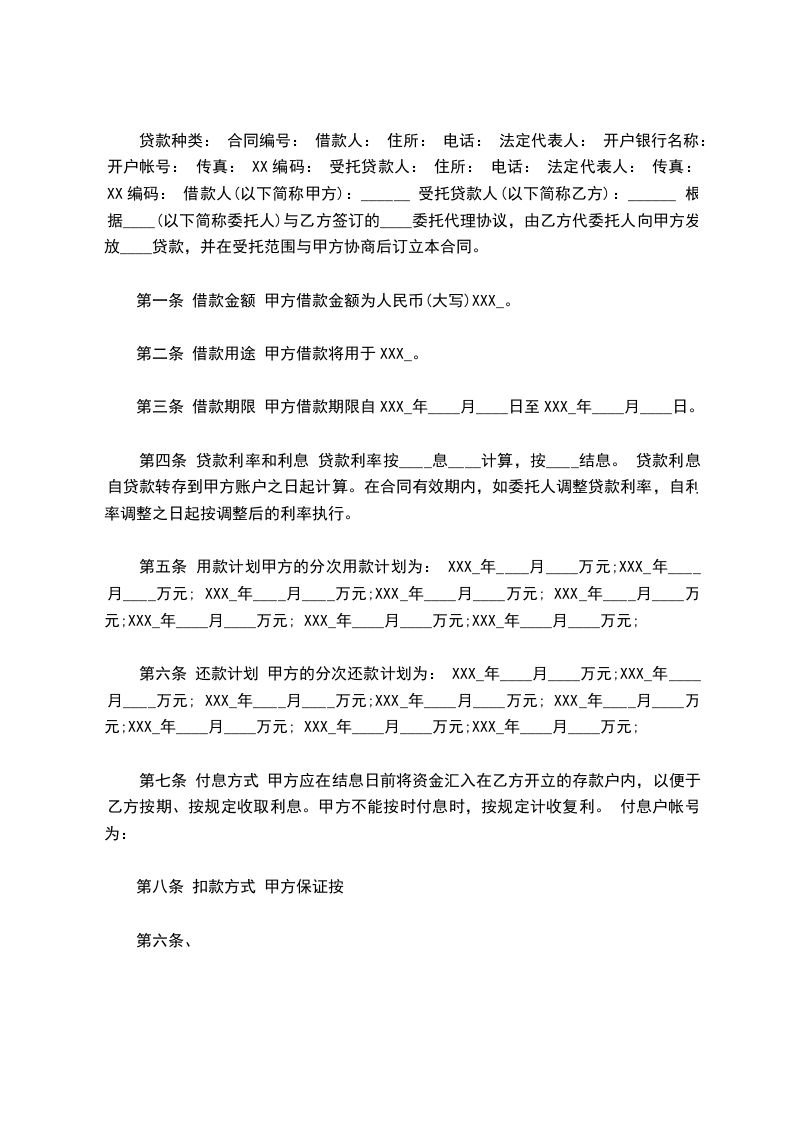 贷款种类： 合同编号： 借款人： 住所： 电话： 法定代表人： 开户银行名称： 开户帐号： 传真： XX 编码： 受托贷款人： 住所： 电话： 法定代表人： 传真： XX 编码： 借款人(以下简称甲方)：______ 受托贷款人(以下简称乙方)：______ 根据____(以下简称委托人)与乙方签订的____委托代理协议，由乙方代委托人向甲方发放____贷款，并在受托范围与甲方协商后订立本合同。

第一条 借款金额 甲方借款金额为人民币(大写)XXX_。

第二条 借款用途 甲方借款将用于 XXX_。

第三条 借款期限 甲方借款期限自 XXX_年____月____日至 XXX_年____月____日。

第四条 贷款利率和利息 贷款利率按____息____计算，按____结息。 贷款利息自贷款转存到甲方账户之日起计算。在合同有效期内，如委托人调整贷款利率，自利率调整之日起按调整后的利率执行。

第五条 用款计划甲方的分次用款计划为： XXX_年____月____万元;XXX_年____月____万元; XXX_年____月____万元;XXX_年____月____万元; XXX_年____月____万元;XXX_年____月____万元; XXX_年____月____万元;XXX_年____月____万元;

第六条 还款计划 甲方的分次还款计划为： XXX_年____月____万元;XXX_年____月____万元; XXX_年____月____万元;XXX_年____月____万元; XXX_年____月____万元;XXX_年____月____万元; XXX_年____月____万元;XXX_年____月____万元;

第七条 付息方式 甲方应在结息日前将资金汇入在乙方开立的存款户内，以便于乙方按期、按规定收取利息。甲方不能按时付息时，按规定计收复利。 付息户帐号为：

第八条 扣款方式 甲方保证按

第六条、